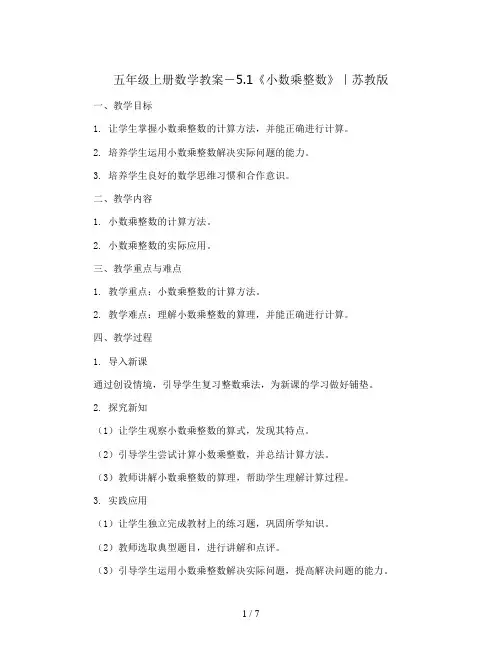 五年级上册数学教案－5.1《小数乘整数》｜苏教版

一、教学目标

1. 让学生掌握小数乘整数的计算方法，并能正确进行计算。

2. 培养学生运用小数乘整数解决实际问题的能力。

3. 培养学生良好的数学思维习惯和合作意识。

二、教学内容

1. 小数乘整数的计算方法。

2. 小数乘整数的实际应用。

三、教学重点与难点

1. 教学重点：小数乘整数的计算方法。

2. 教学难点：理解小数乘整数的算理，并能正确进行计算。

四、教学过程

1. 导入新课

通过创设情境，引导学生复习整数乘法，为新课的学习做好铺垫。

2. 探究新知

（1）让学生观察小数乘整数的算式，发现其特点。

（2）引导学生尝试计算小数乘整数，并总结计算方法。

（3）教师讲解小数乘整数的算理，帮助学生理解计算过程。

3. 实践应用

（1）让学生独立完成教材上的练习题，巩固所学知识。

（2）教师选取典型题目，进行讲解和点评。

（3）引导学生运用小数乘整数解决实际问题，提高解决问题的能力。

1 / 7